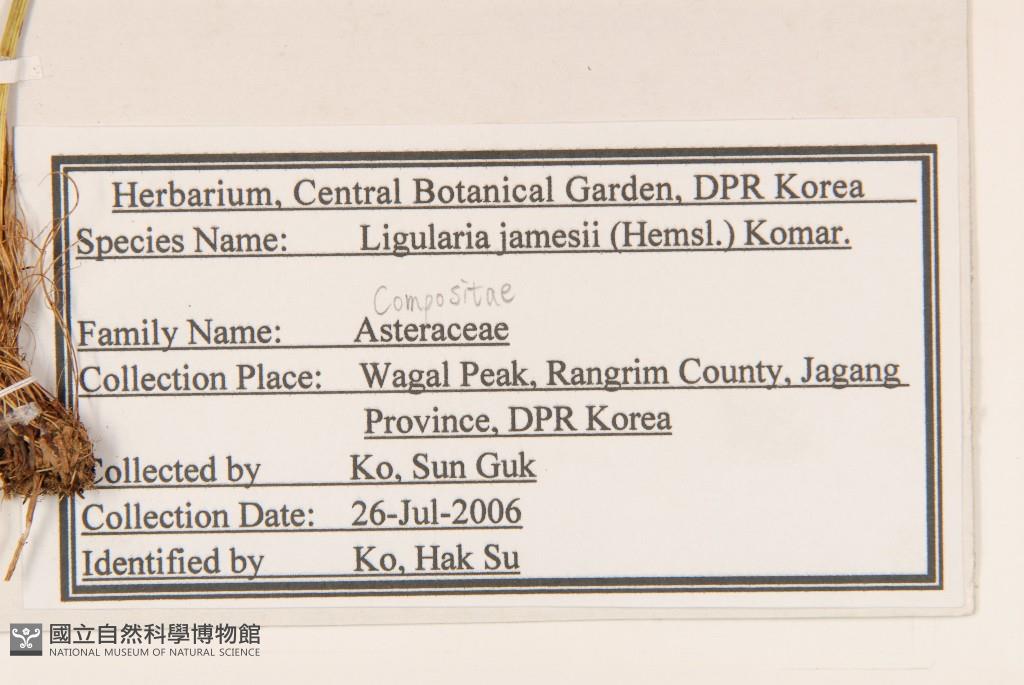 Herbarium, Central Botanical Garden, DPR Korea
Species Name: Ligularia jamesii (Hemsl.) Komar.

Compositae

Family Name: Asteraceae
Collection Place: Wagal Peak, Rangrim County, Jagang Province, DPR Korea
Collected by Ko, Sun Guk
Collection Date: 26-Jul-2006
Identified by Ko, Hak Su

國立自然科學博物館
NATIONAL MUSEUM OF NATURAL SCIENCE